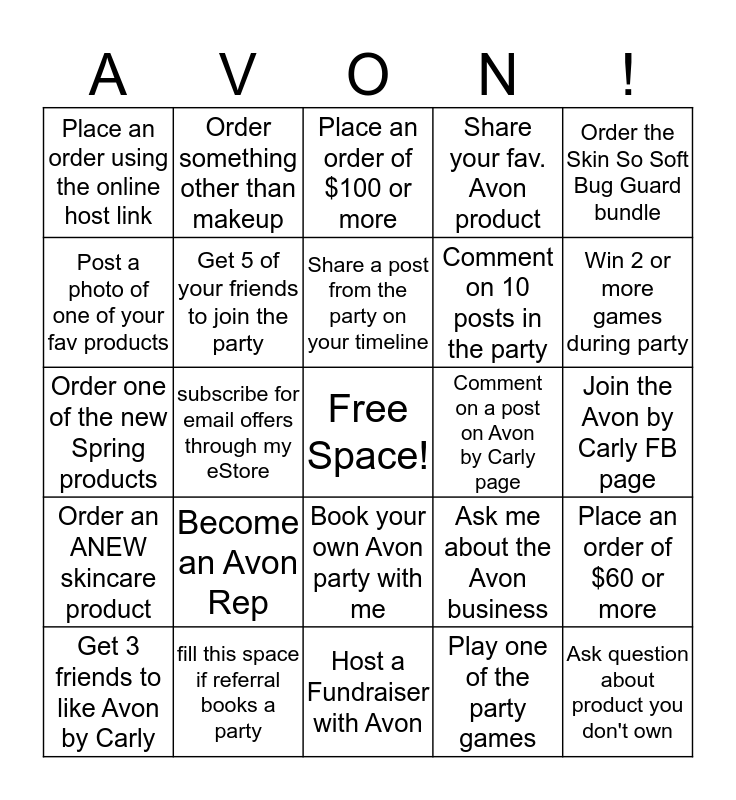 | A | V | O | N | ! |
|---|---|---|---|---|
| Place an order using the online host link | Order something other than makeup | Place an order of \$100 or more | Share your fav. Avon product | Order the Skin So Soft Bug Guard bundle |
| Post a photo of one of your fav products | Get 5 of your friends to join the party | Share a post from the party on your timeline | Comment on 10 posts in the party | Win 2 or more games during party |
| Order one of the new Spring products | subscribe for email offers through my eStore | Free Space! | Comment on a post on Avon by Carly page | Join the Avon by Carly FB page |
| Order an ANEW skincare product | Become an Avon Rep | Book your own Avon party with me | Ask me about the Avon business | Place an order of \$60 or more |
| Get 3 friends to like Avon by Carly | fill this space if referral books a party | Host a Fundraiser with Avon | Play one of the party games | Ask question about product you don't own |